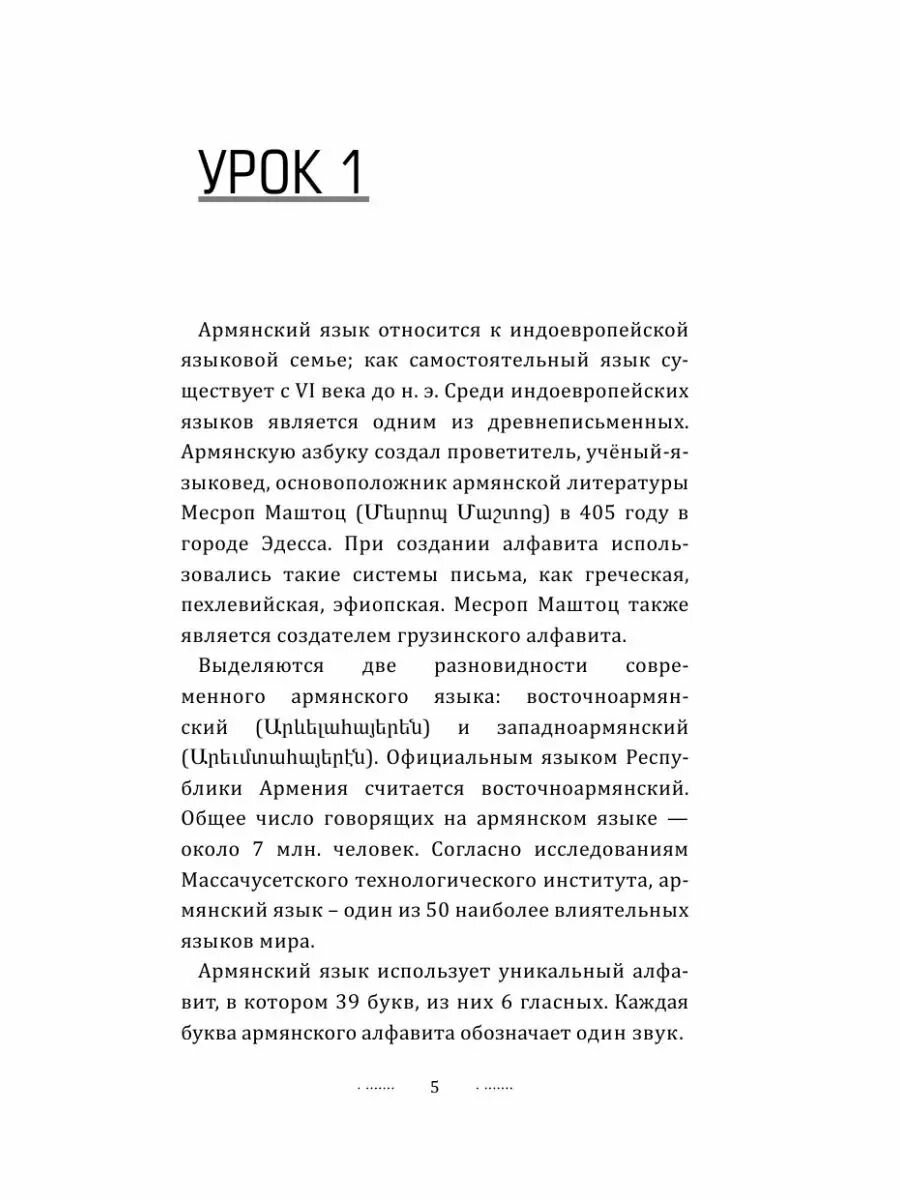 УРОК 1

Армянский язык относится к индоевропейской языковой семье; как самостоятельный язык существует с VI века до н. э. Среди индоевропейских языков является одним из древнеписьменных. Армянскую азбуку создал проветитель, учёный-языковед, основоположник армянской литературы Месроп Маштоц (Մեսրոպ Մաշտոց) в 405 году в городе Эдесса. При создании алфавита использовались такие системы письма, как греческая, пехлевийская, эфиопская. Месроп Маштоц также является создателем грузинского алфавита.

Выделяются две разновидности современного армянского языка: восточноармянский (Արևելահայերեն) и западноармянский (Արեւմտահայերէն). Официальным языком Республики Армения считается восточноармянский. Общее число говорящих на армянском языке — около 7 млн. человек. Согласно исследованиям Массачусетского технологического института, армянский язык – один из 50 наиболее влиятельных языков мира.

Армянский язык использует уникальный алфавит, в котором 39 букв, из них 6 гласных. Каждая буква армянского алфавита обозначает один звук.

5